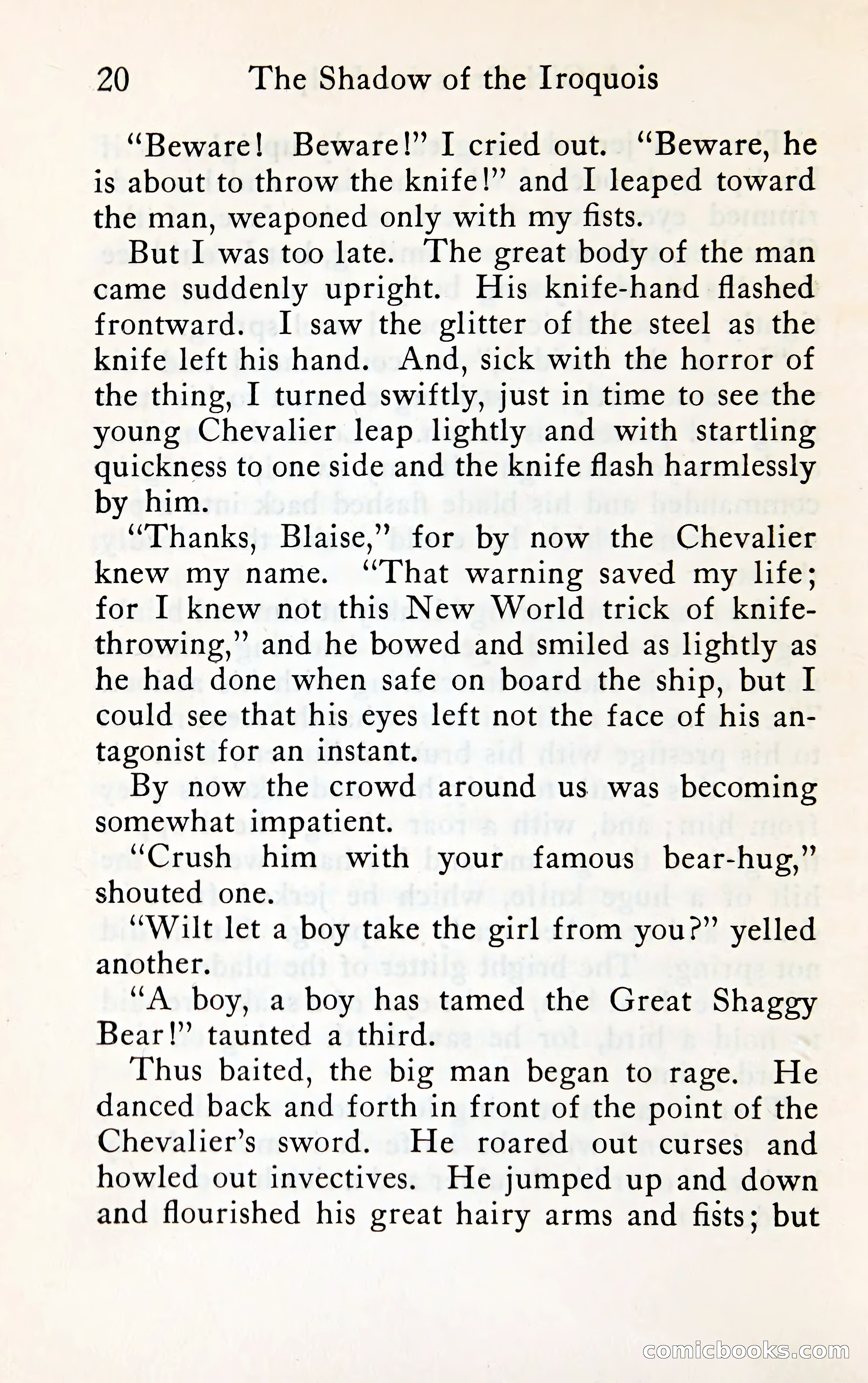 20 The Shadow of the Iroquois

"Beware! Beware!" I cried out. "Beware, he is about to throw the knife!" and I leaped toward the man, weaponed only with my fists.

But I was too late. The great body of the man came suddenly upright. His knife-hand flashed frontward. I saw the glitter of the steel as the knife left his hand. And, sick with the horror of the thing, I turned swiftly, just in time to see the young Chevalier leap lightly and with startling quickness to one side and the knife flash harmlessly by him.

"Thanks, Blaise," for by now the Chevalier knew my name. "That warning saved my life; for I knew not this New World trick of knife-throwing," and he bowed and smiled as lightly as he had done when safe on board the ship, but I could see that his eyes left not the face of his antagonist for an instant.

By now the crowd around us was becoming somewhat impatient.

"Crush him with your famous bear-hug," shouted one.

"Wilt let a boy take the girl from you?" yelled another.

"A boy, a boy has tamed the Great Shaggy Bear!" taunted a third.

Thus baited, the big man began to rage. He danced back and forth in front of the point of the Chevalier's sword. He roared out curses and howled out invectives. He jumped up and down and flourished his great hairy arms and fists; but

comicbooks.com